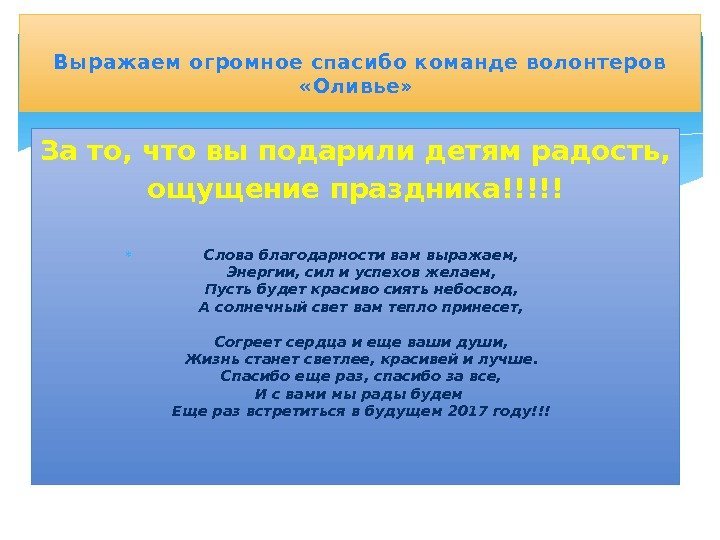 Выражаем огромное спасибо команде волонтеров «Оливье»

За то, что вы подарили детям радость, ощущение праздника!!!!!

Слова благодарности вам выражаем,
Энергии, сил и успехов желаем,
Пусть будет красиво сиять небосвод,
А солнечный свет вам тепло принесет,

Согреет сердца и еще ваши души,
Жизнь станет светлее, красивей и лучше.
Спасибо еще раз, спасибо за все,
И с вами мы рады будем
Еще раз встретиться в будущем 2017 году!!!